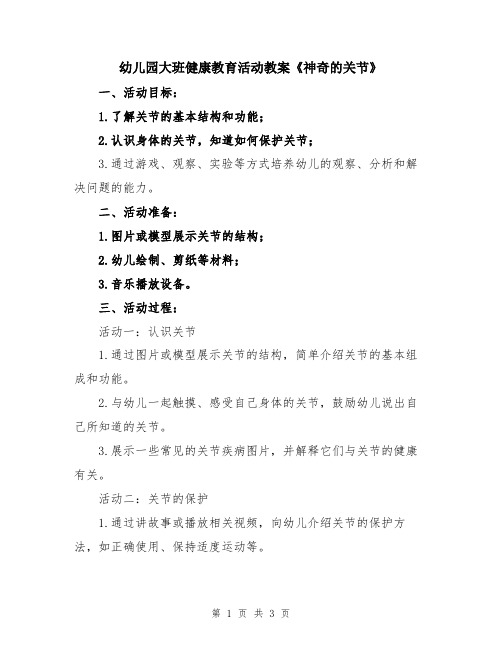 幼儿园大班健康教育活动教案《神奇的关节》

一、活动目标：

1.了解关节的基本结构和功能；

2.认识身体的关节，知道如何保护关节；

3.通过游戏、观察、实验等方式培养幼儿的观察、分析和解决问题的能力。

二、活动准备：

1.图片或模型展示关节的结构；

2.幼儿绘制、剪纸等材料；

3.音乐播放设备。

三、活动过程：

活动一：认识关节

1.通过图片或模型展示关节的结构，简单介绍关节的基本组成和功能。

2.与幼儿一起触摸、感受自己身体的关节，鼓励幼儿说出自己所知道的关节。

3.展示一些常见的关节疾病图片，并解释它们与关节的健康有关。

活动二：关节的保护

1.通过讲故事或播放相关视频，向幼儿介绍关节的保护方法，如正确使用、保持适度运动等。

第 1 页 共 3 页